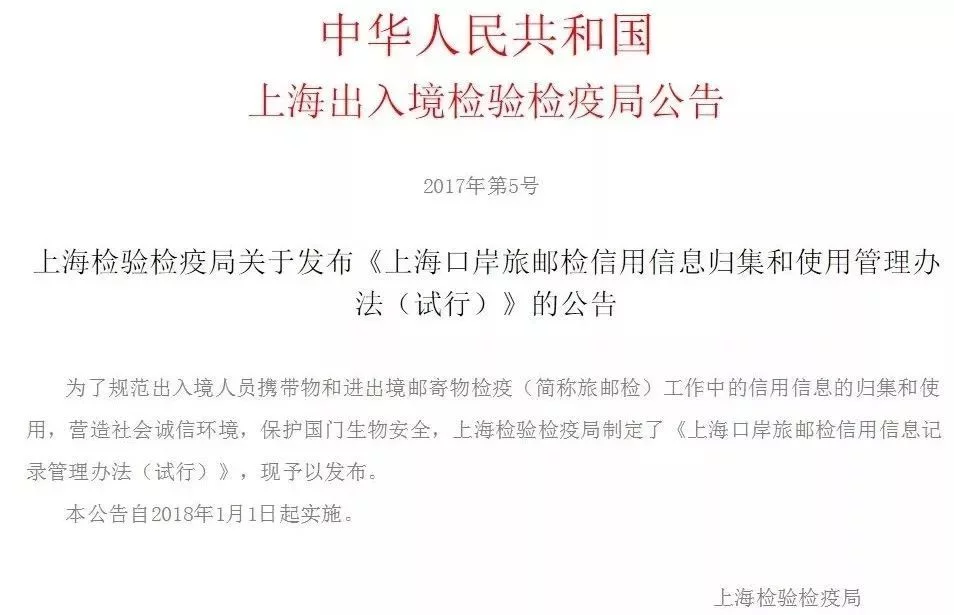 中华人民共和国
上海出入境检验检疫局公告

2017年第5号

上海检验检疫局关于发布《上海口岸旅邮检信用信息归集和使用管理办法（试行）》的公告

为了规范出入境人员携带物和进出境邮寄物检疫（简称旅邮检）工作中的信用信息的归集和使用，营造社会诚信环境，保护国门生物安全，上海检验检疫局制定了《上海口岸旅邮检信用信息记录管理办法（试行）》，现予以发布。

本公告自2018年1月1日起实施。

上海检验检疫局